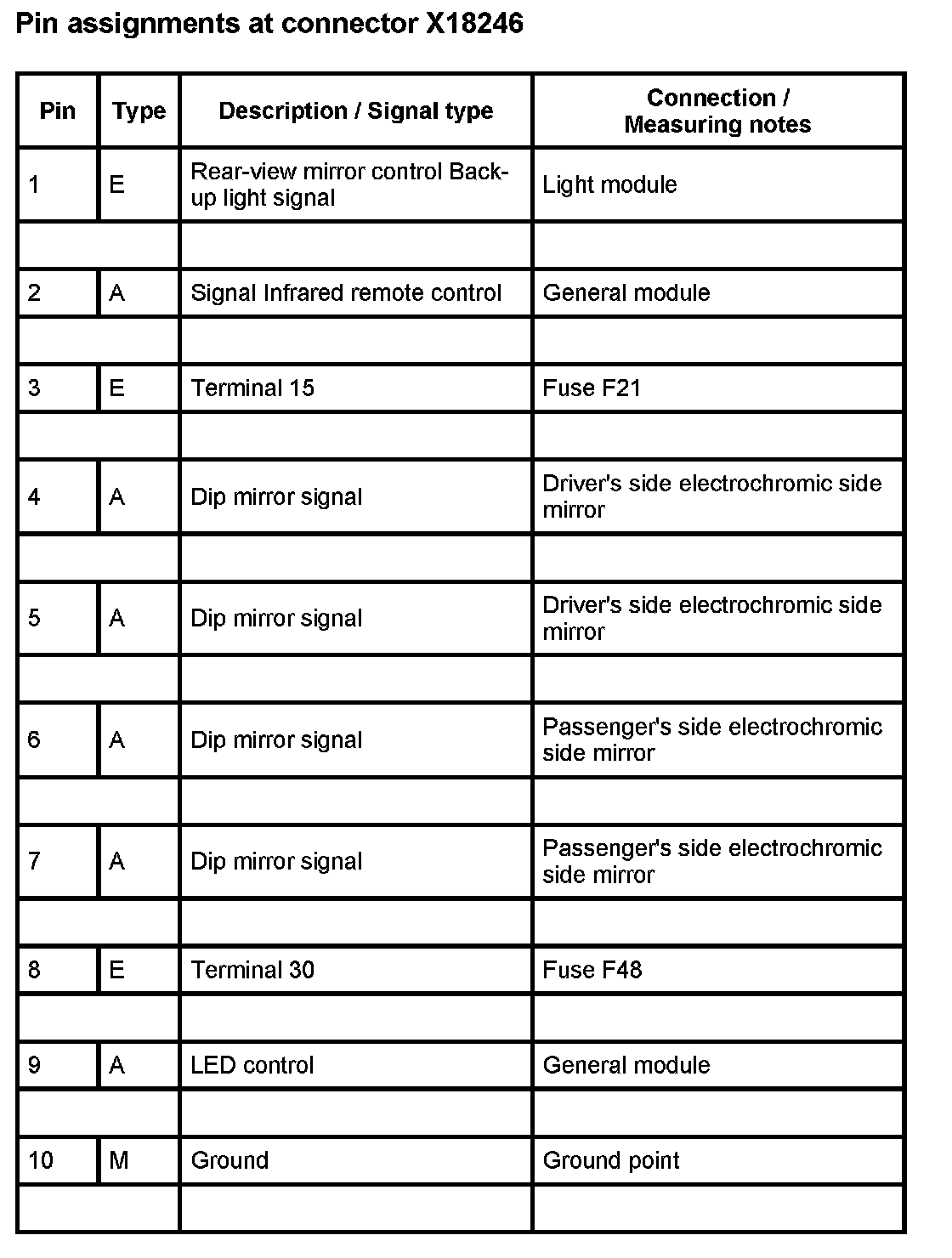 Pin assignments at connector X18246

| Pin | Type | Description / Signal type | Connection / Measuring notes |
|---|---|---|---|
| 1 | E | Rear-view mirror control Back-up light signal | Light module |
| | | | |
| 2 | A | Signal Infrared remote control | General module |
| | | | |
| 3 | E | Terminal 15 | Fuse F21 |
| | | | |
| 4 | A | Dip mirror signal | Driver's side electrochromic side mirror |
| | | | |
| 5 | A | Dip mirror signal | Driver's side electrochromic side mirror |
| | | | |
| 6 | A | Dip mirror signal | Passenger's side electrochromic side mirror |
| | | | |
| 7 | A | Dip mirror signal | Passenger's side electrochromic side mirror |
| | | | |
| 8 | E | Terminal 30 | Fuse F48 |
| | | | |
| 9 | A | LED control | General module |
| | | | |
| 10 | M | Ground | Ground point |
| | | | |